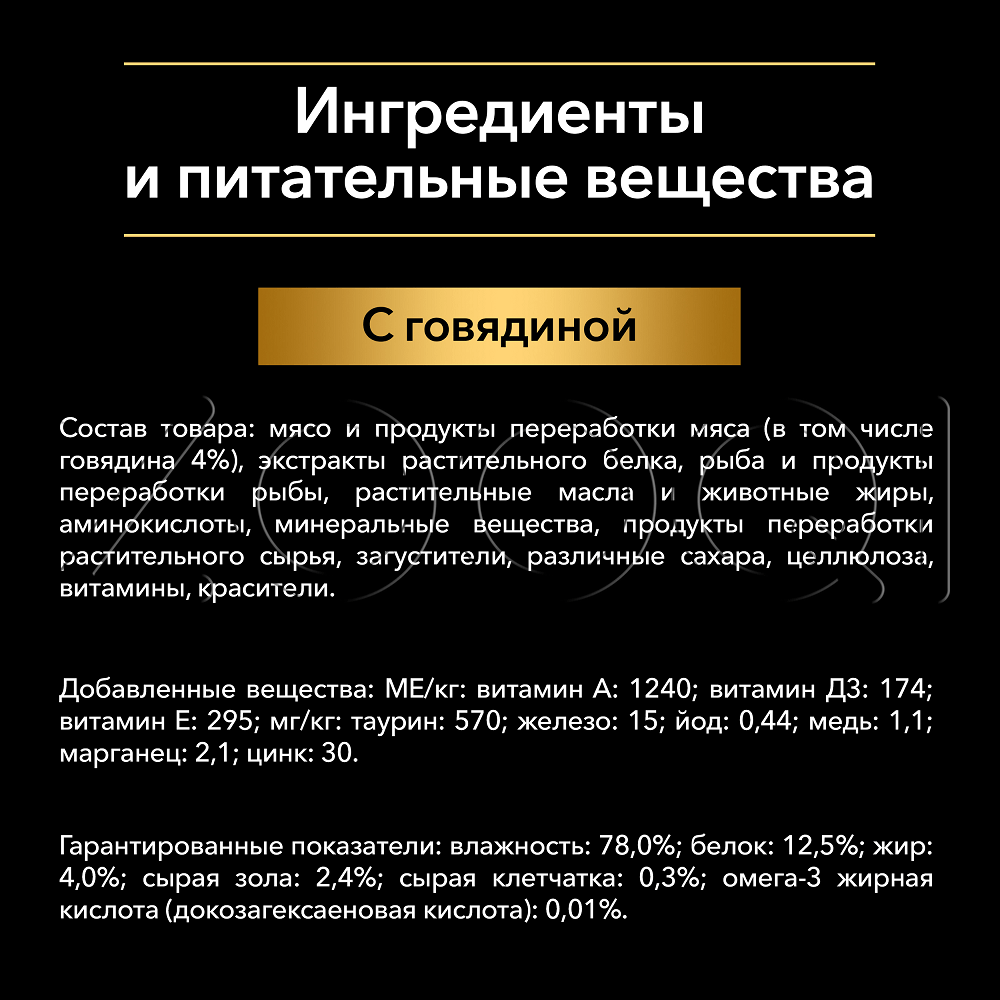 Ингредиенты и питательные вещества

С говядиной

Состав товара: мясо и продукты переработки мяса (в том числе говядина 4%), экстракты растительного белка, рыба и продукты переработки рыбы, растительные масла и животные жиры, аминокислоты, минеральные вещества, продукты переработки растительного сырья, загустители, различные сахара, целлюлоза, витамины, красители.

Добавленные вещества: МЕ/кг: витамин А: 1240; витамин Д3: 174; витамин Е: 295; мг/кг: таурин: 570; железо: 15; йод: 0,44; медь: 1,1; марганец: 2,1; цинк: 30.

Гарантированные показатели: влажность: 78,0%; белок: 12,5%; жир: 4,0%; сырая зола: 2,4%; сырая клетчатка: 0,3%; омега-3 жирная кислота (докозагексаеновая кислота): 0,01%.